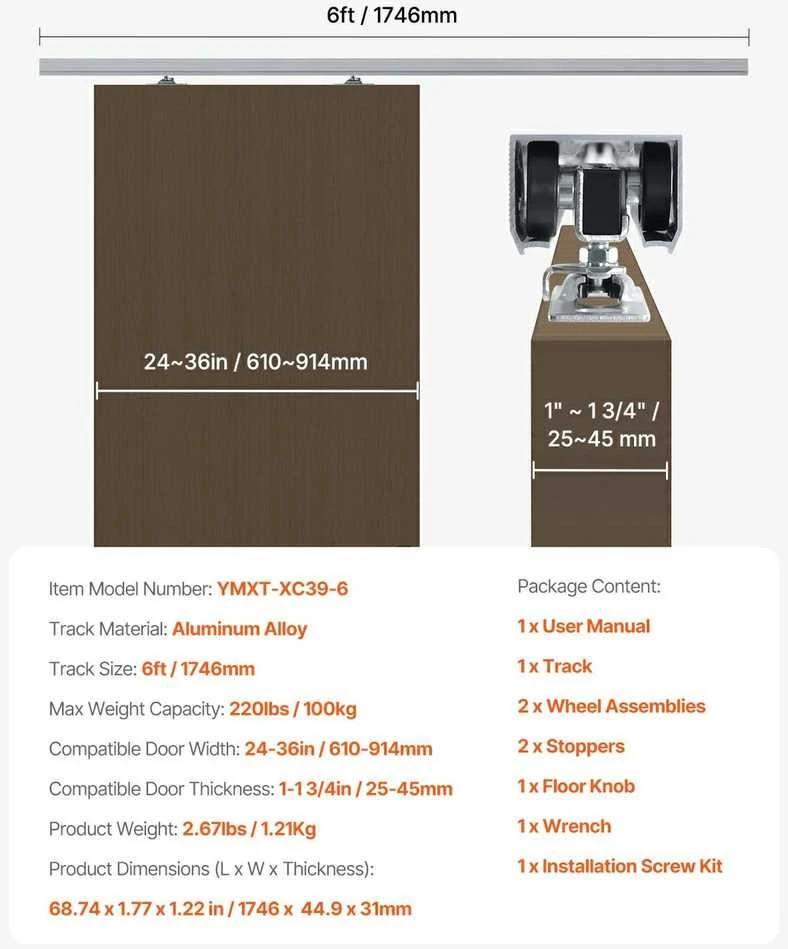 6ft / 1746mm

24~36in / 610~914mm

1" ~ 1 3/4" / 25~45 mm

Item Model Number: YMXT-XC39-6

Track Material: Aluminum Alloy

Track Size: 6ft / 1746mm

Max Weight Capacity: 220lbs / 100kg

Compatible Door Width: 24-36in / 610-914mm

Compatible Door Thickness: 1-1 3/4in / 25-45mm

Product Weight: 2.67lbs / 1.21Kg

Product Dimensions (L x W x Thickness):

68.74 x 1.77 x 1.22 in / 1746 x 44.9 x 31mm

Package Content:

1 x User Manual

1 x Track

2 x Wheel Assemblies

2 x Stoppers

1 x Floor Knob

1 x Wrench

1 x Installation Screw Kit